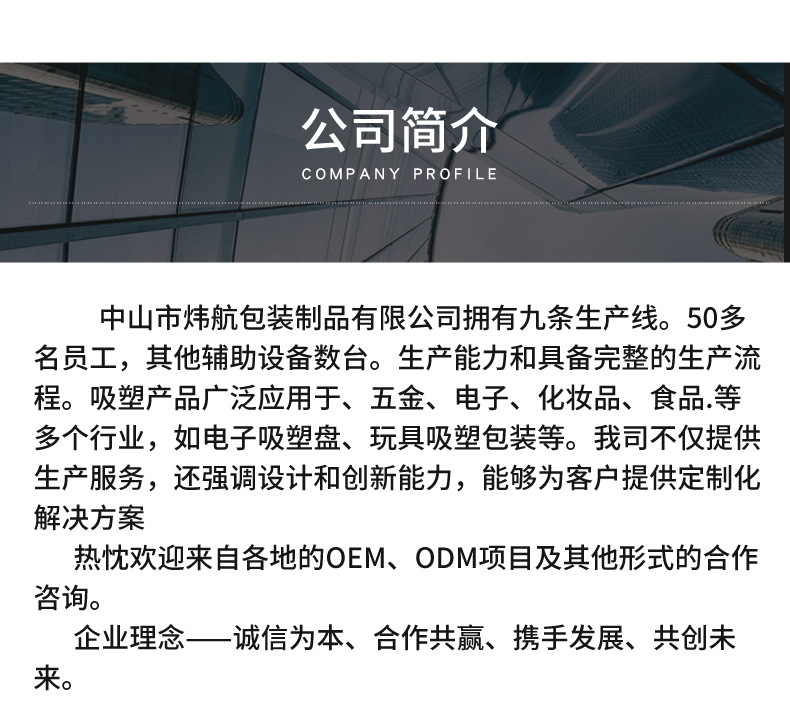 公司简介
COMPANY PROFILE

中山市炜航包装制品有限公司拥有九条生产线。50多名员工，其他辅助设备数台。生产能力和具备完整的生产流程。吸塑产品广泛应用于、五金、电子、化妆品、食品.等多个行业，如电子吸塑盘、玩具吸塑包装等。我司不仅提供生产服务，还强调设计和创新能力，能够为客户提供定制化解决方案

热忱欢迎来自各地的OEM、ODM项目及其他形式的合作咨询。

企业理念——诚信为本、合作共赢、携手发展、共创未来。